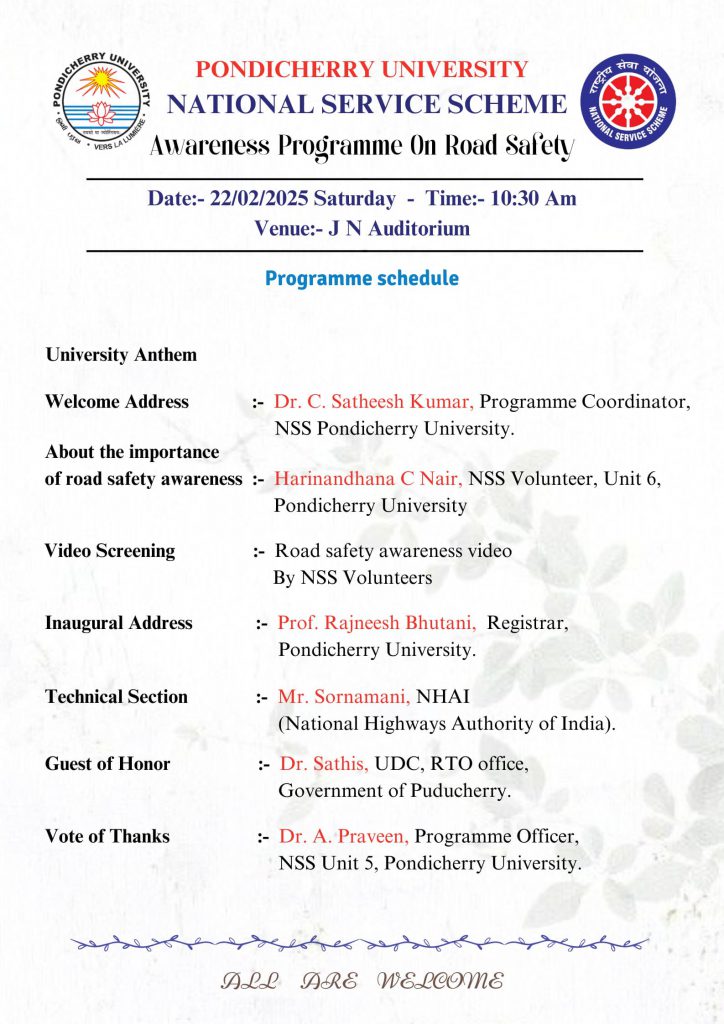 PONDICHERRY UNIVERSITY
NATIONAL SERVICE SCHEME
Awareness Programme On Road Safety

Date:- 22/02/2025 Saturday - Time:- 10:30 Am
Venue:- J N Auditorium

Programme schedule

University Anthem

Welcome Address :- Dr. C. Satheesh Kumar, Programme Coordinator, NSS Pondicherry University.

About the importance of road safety awareness :- Harinandhana C Nair, NSS Volunteer, Unit 6, Pondicherry University

Video Screening :- Road safety awareness video By NSS Volunteers

Inaugural Address :- Prof. Rajneesh Bhutani, Registrar, Pondicherry University.

Technical Section :- Mr. Sornamani, NHAI (National Highways Authority of India).

Guest of Honor :- Dr. Sathis, UDC, RTO office, Government of Puducherry.

Vote of Thanks :- Dr. A. Praveen, Programme Officer, NSS Unit 5, Pondicherry University.

ALL ARE WELCOME